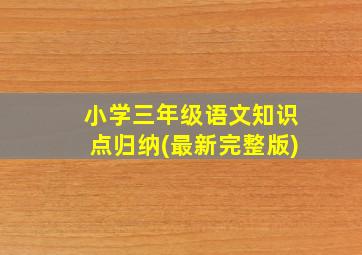 小学三年级语文知识点归纳(最新完整版)